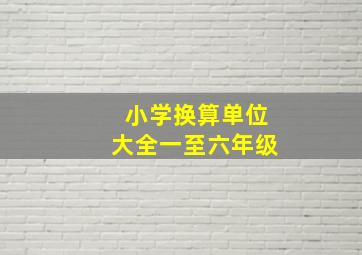 小学换算单位
大全一至六年级